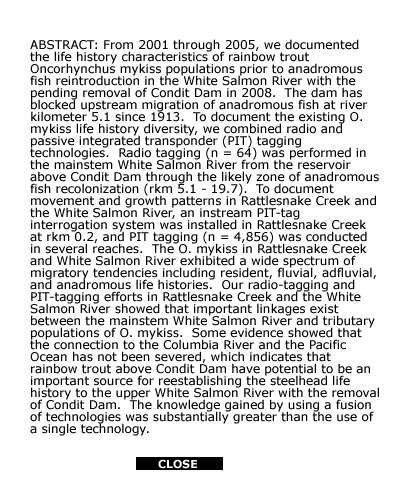 ABSTRACT: From 2001 through 2005, we documented the life history characteristics of rainbow trout Oncorhynchus mykiss populations prior to anadromous fish reintroduction in the White Salmon River with the pending removal of Condit Dam in 2008. The dam has blocked upstream migration of anadromous fish at river kilometer 5.1 since 1913. To document the existing O. mykiss life history diversity, we combined radio and passive integrated transponder (PIT) tagging technologies. Radio tagging (n = 64) was performed in the mainstem White Salmon River from the reservoir above Condit Dam through the likely zone of anadromous fish recolonization (rkm 5.1 - 19.7). To document movement and growth patterns in Rattlesnake Creek and the White Salmon River, an instream PIT-tag interrogation system was installed in Rattlesnake Creek at rkm 0.2, and PIT tagging (n = 4,856) was conducted in several reaches. The O. mykiss in Rattlesnake Creek and White Salmon River exhibited a wide spectrum of migratory tendencies including resident, fluvial, adfluvial, and anadromous life histories. Our radio-tagging and PIT-tagging efforts in Rattlesnake Creek and the White Salmon River showed that important linkages exist between the mainstem White Salmon River and tributary populations of O. mykiss. Some evidence showed that the connection to the Columbia River and the Pacific Ocean has not been severed, which indicates that rainbow trout above Condit Dam have potential to be an important source for reestablishing the steelhead life history to the upper White Salmon River with the removal of Condit Dam. The knowledge gained by using a fusion of technologies was substantially greater than the use of a single technology.

CLOSE